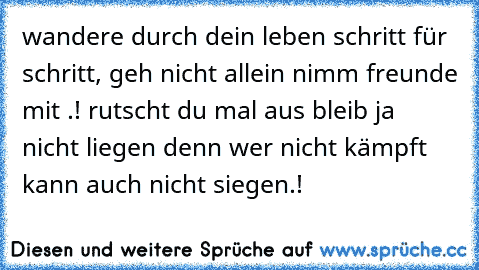 wandere durch dein leben schritt für schritt, geh nicht allein nimm freunde mit .! rutscht du mal aus bleib ja nicht liegen denn wer nicht kämpft kann auch nicht siegen.!

Diesen und weitere Sprüche auf www.sprüche.cc